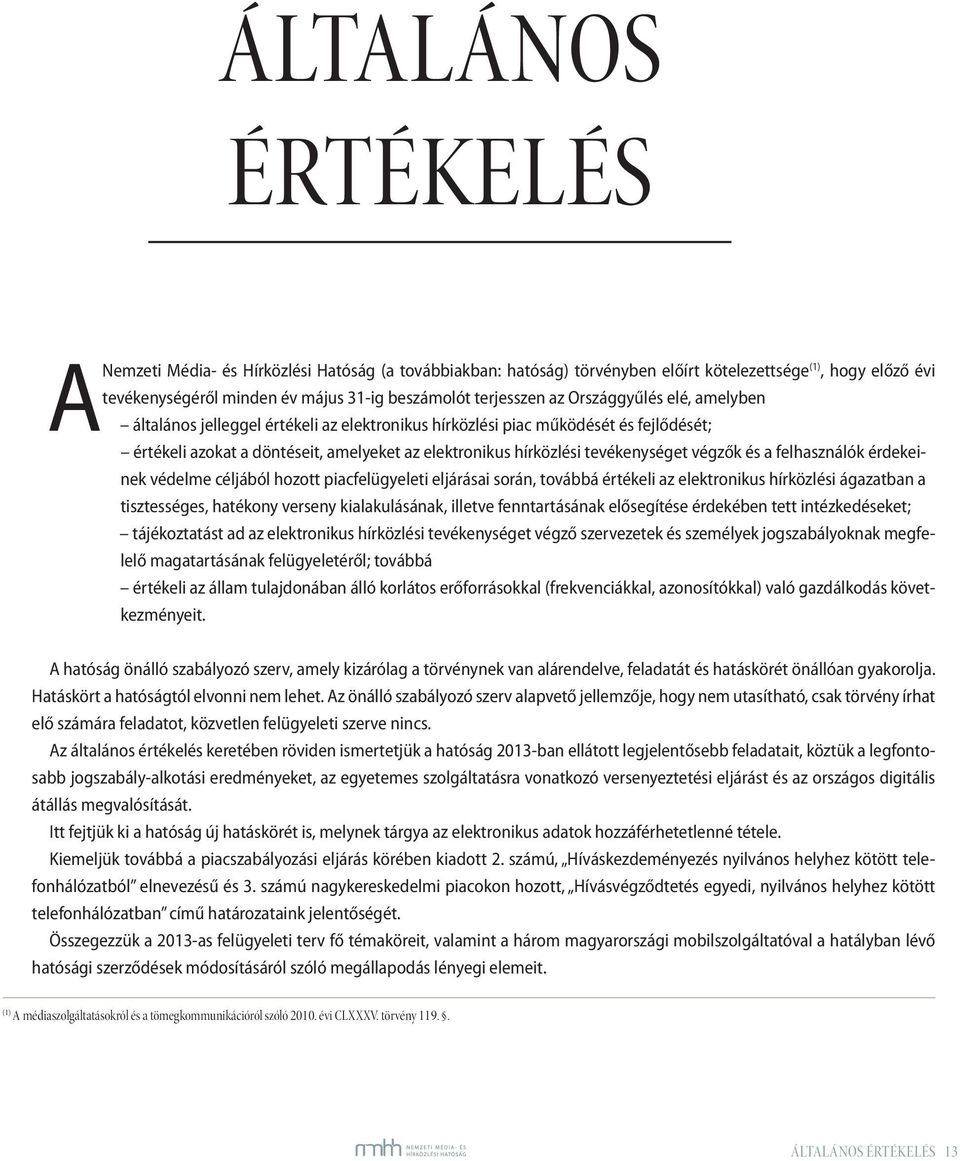 ÁLTALÁNOS ÉRTÉKELÉS

A Nemzeti Média- és Hírközlési Hatóság (a továbbiakban: hatóság) törvényben előírt kötelezettsége$^{(1)}$, hogy előző évi tevékenységéről minden év május 31-ig beszámolót terjesszen az Országgyűlés elé, amelyben

– általános jelleggel értékeli az elektronikus hírközlési piac működését és fejlődését;

– értékeli azokat a döntéseit, amelyeket az elektronikus hírközlési tevékenységet végzők és a felhasználók érdekeinek védelme céljából hozott piacfelügyeleti eljárásai során, továbbá értékeli az elektronikus hírközlési ágazatban a tisztességes, hatékony verseny kialakulásának, illetve fenntartásának elősegítése érdekében tett intézkedéseket;

– tájékoztatást ad az elektronikus hírközlési tevékenységet végző szervezetek és személyek jogszabályoknak megfelelő magatartásának felügyeletéről; továbbá

– értékeli az állam tulajdonában álló korlátos erőforrásokkal (frekvenciákkal, azonosítókkal) való gazdálkodás következményeit.

A hatóság önálló szabályozó szerv, amely kizárólag a törvénynek van alárendelve, feladatát és hatáskörét önállóan gyakorolja. Hatáskört a hatóságtól elvonni nem lehet. Az önálló szabályozó szerv alapvető jellemzője, hogy nem utasítható, csak törvény írhat elő számára feladatot, közvetlen felügyeleti szerve nincs.

Az általános értékelés keretében röviden ismertetjük a hatóság 2013-ban ellátott legjelentősebb feladatait, köztük a legfontosabb jogszabály-alkotási eredményeket, az egyetemes szolgáltatásra vonatkozó versenyeztetési eljárást és az országos digitális átállás megvalósítását.

Itt fejtjük ki a hatóság új hatáskörét is, melynek tárgya az elektronikus adatok hozzáférhetetlenné tétele.

Kiemeljük továbbá a piacszabályozási eljárás körében kiadott 2. számú, „Híváskezdeményezés nyilvános helyhez kötött telefonhálózatból” elnevezésű és 3. számú nagykereskedelmi piacokon hozott, „Hívásvégződtetés egyedi, nyilvános helyhez kötött telefonhálózatban” című határozataink jelentőségét.

Összegezzük a 2013-as felügyeleti terv fő témaköreit, valamint a három magyarországi mobilszolgáltatóval a hatályban lévő hatósági szerződések módosításáról szóló megállapodás lényegi elemeit.

$^{(1)}$ A médiaszolgáltatásokról és a tömegkommunikációról szóló 2010. évi CLXXXV. törvény 119. §.

nmhh NEMZETI MÉDIA- ÉS HÍRKÖZLÉSI HATÓSÁG

ÁLTALÁNOS ÉRTÉKELÉS 13